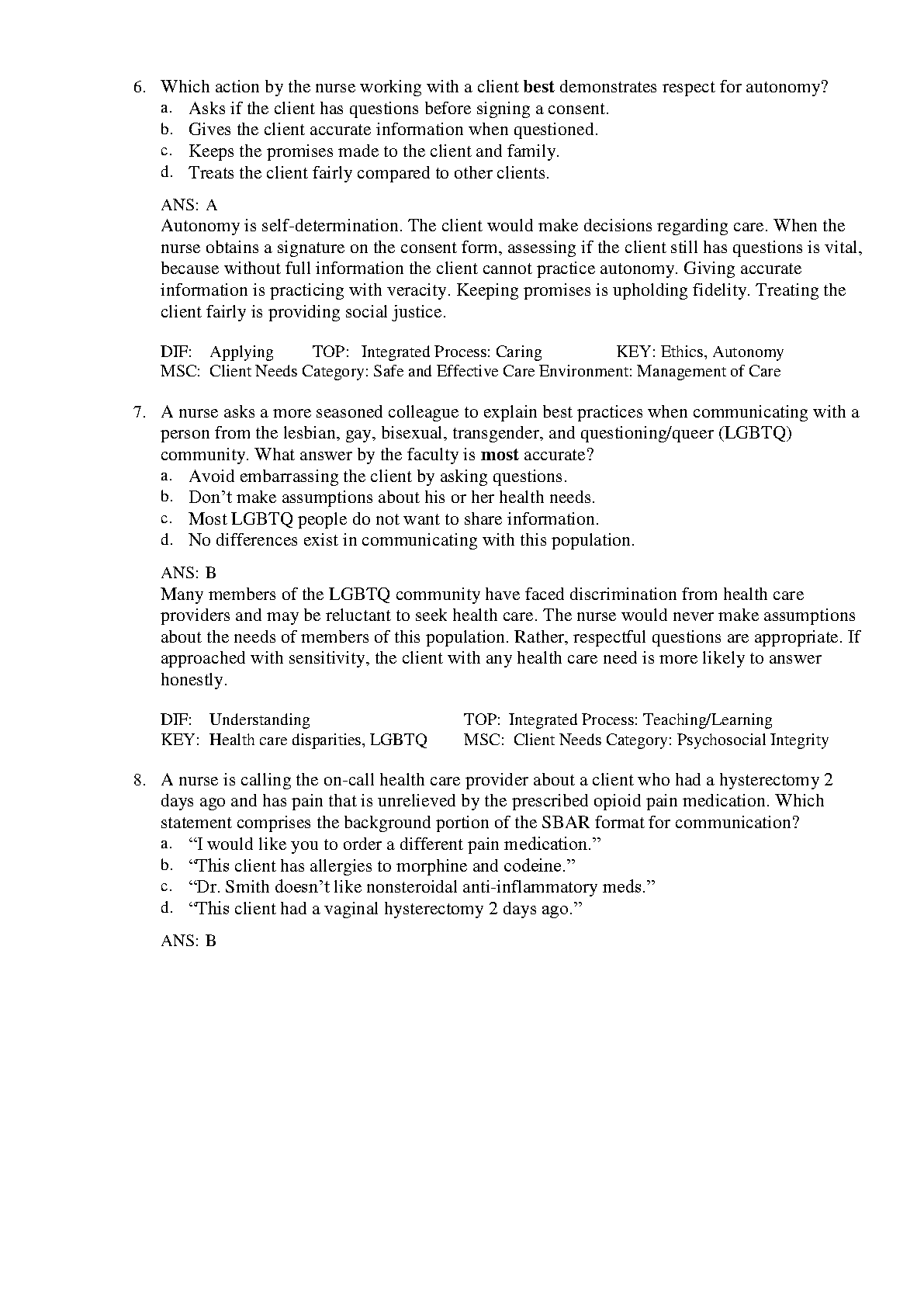 6. Which action by the nurse working with a client best demonstrates respect for autonomy?
a. Asks if the client has questions before signing a consent.
b. Gives the client accurate information when questioned.
c. Keeps the promises made to the client and family.
d. Treats the client fairly compared to other clients.

ANS: A
Autonomy is self-determination. The client would make decisions regarding care. When the nurse obtains a signature on the consent form, assessing if the client still has questions is vital, because without full information the client cannot practice autonomy. Giving accurate information is practicing with veracity. Keeping promises is upholding fidelity. Treating the client fairly is providing social justice.

DIF: Applying TOP: Integrated Process: Caring KEY: Ethics, Autonomy
MSC: Client Needs Category: Safe and Effective Care Environment: Management of Care

7. A nurse asks a more seasoned colleague to explain best practices when communicating with a person from the lesbian, gay, bisexual, transgender, and questioning/queer (LGBTQ) community. What answer by the faculty is most accurate?
a. Avoid embarrassing the client by asking questions.
b. Don't make assumptions about his or her health needs.
c. Most LGBTQ people do not want to share information.
d. No differences exist in communicating with this population.

ANS: B
Many members of the LGBTQ community have faced discrimination from health care providers and may be reluctant to seek health care. The nurse would never make assumptions about the needs of members of this population. Rather, respectful questions are appropriate. If approached with sensitivity, the client with any health care need is more likely to answer honestly.

DIF: Understanding TOP: Integrated Process: Teaching/Learning
KEY: Health care disparities, LGBTQ MSC: Client Needs Category: Psychosocial Integrity

8. A nurse is calling the on-call health care provider about a client who had a hysterectomy 2 days ago and has pain that is unrelieved by the prescribed opioid pain medication. Which statement comprises the background portion of the SBAR format for communication?
a. "I would like you to order a different pain medication."
b. "This client has allergies to morphine and codeine."
c. "Dr. Smith doesn't like nonsteroidal anti-inflammatory meds."
d. "This client had a vaginal hysterectomy 2 days ago."

ANS: B